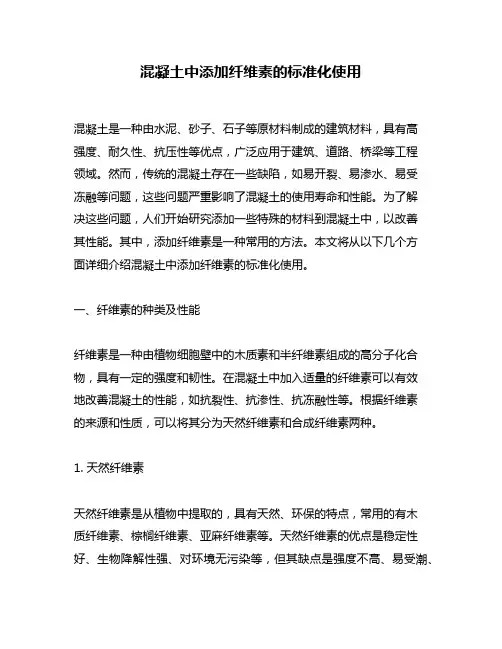 混凝土中添加纤维素的标准化使用

混凝土是一种由水泥、砂子、石子等原材料制成的建筑材料，具有高强度、耐久性、抗压性等优点，广泛应用于建筑、道路、桥梁等工程领域。然而，传统的混凝土存在一些缺陷，如易开裂、易渗水、易受冻融等问题，这些问题严重影响了混凝土的使用寿命和性能。为了解决这些问题，人们开始研究添加一些特殊的材料到混凝土中，以改善其性能。其中，添加纤维素是一种常用的方法。本文将从以下几个方面详细介绍混凝土中添加纤维素的标准化使用。

一、纤维素的种类及性能

纤维素是一种由植物细胞壁中的木质素和半纤维素组成的高分子化合物，具有一定的强度和韧性。在混凝土中加入适量的纤维素可以有效地改善混凝土的性能，如抗裂性、抗渗性、抗冻融性等。根据纤维素的来源和性质，可以将其分为天然纤维素和合成纤维素两种。

1. 天然纤维素

天然纤维素是从植物中提取的，具有天然、环保的特点，常用的有木质纤维素、棕榈纤维素、亚麻纤维素等。天然纤维素的优点是稳定性好、生物降解性强、对环境无污染等，但其缺点是强度不高、易受潮、